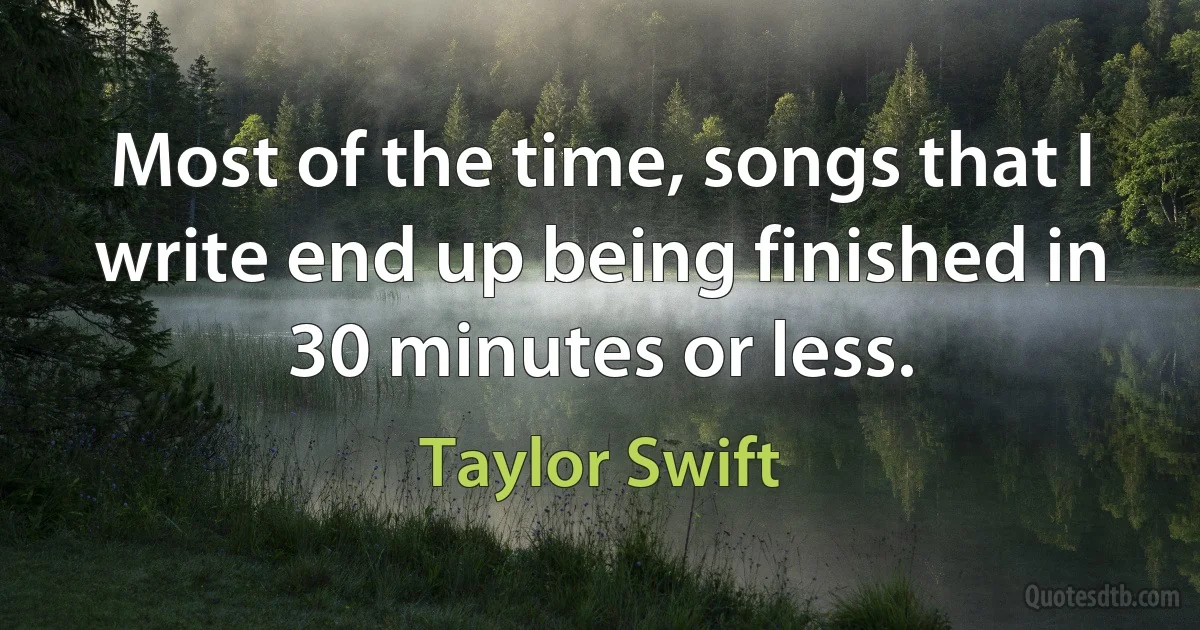 Most of the time, songs that I write end up being finished in 30 minutes or less.

Taylor Swift

Quotesdtb.com